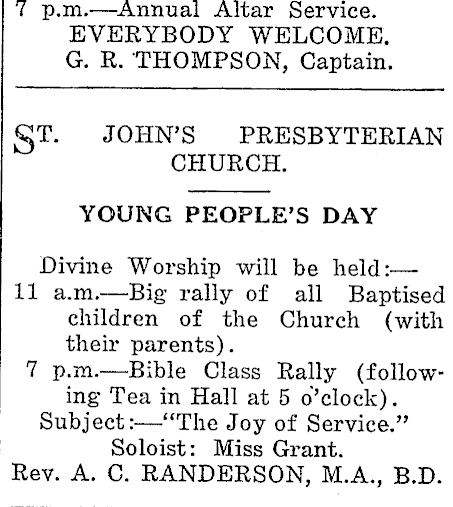 7 p.m.—Annual Altar Service.
EVERYBODY WELCOME.
G. R. THOMPSON, Captain.

ST. JOHN'S PRESBYTERIAN CHURCH.

YOUNG PEOPLE'S DAY

Divine Worship will be held:—
11 a.m.—Big rally of all Baptised children of the Church (with their parents).
7 p.m.—Bible Class Rally (following Tea in Hall at 5 o'clock).
Subject:—"The Joy of Service."
Soloist: Miss Grant.
Rev. A. C. RANDERSON, M.A., B.D.